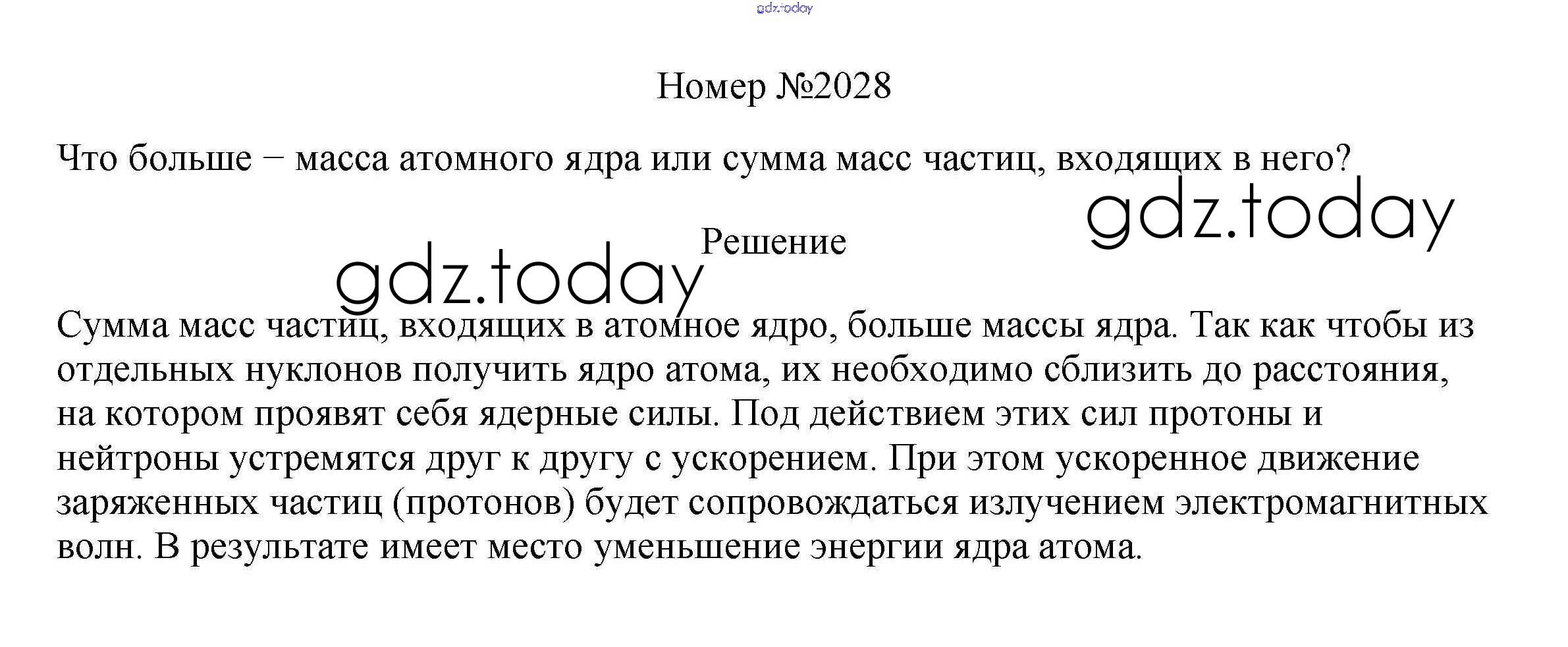 Номер №2028

Что больше − масса атомного ядра или сумма масс частиц, входящих в него?

Решение

Сумма масс частиц, входящих в атомное ядро, больше массы ядра. Так как чтобы из отдельных нуклонов получить ядро атома, их необходимо сблизить до расстояния, на котором проявят себя ядерные силы. Под действием этих сил протоны и нейтроны устремятся друг к другу с ускорением. При этом ускоренное движение заряженных частиц (протонов) будет сопровождаться излучением электромагнитных волн. В результате имеет место уменьшение энергии ядра атома.

gdz.today